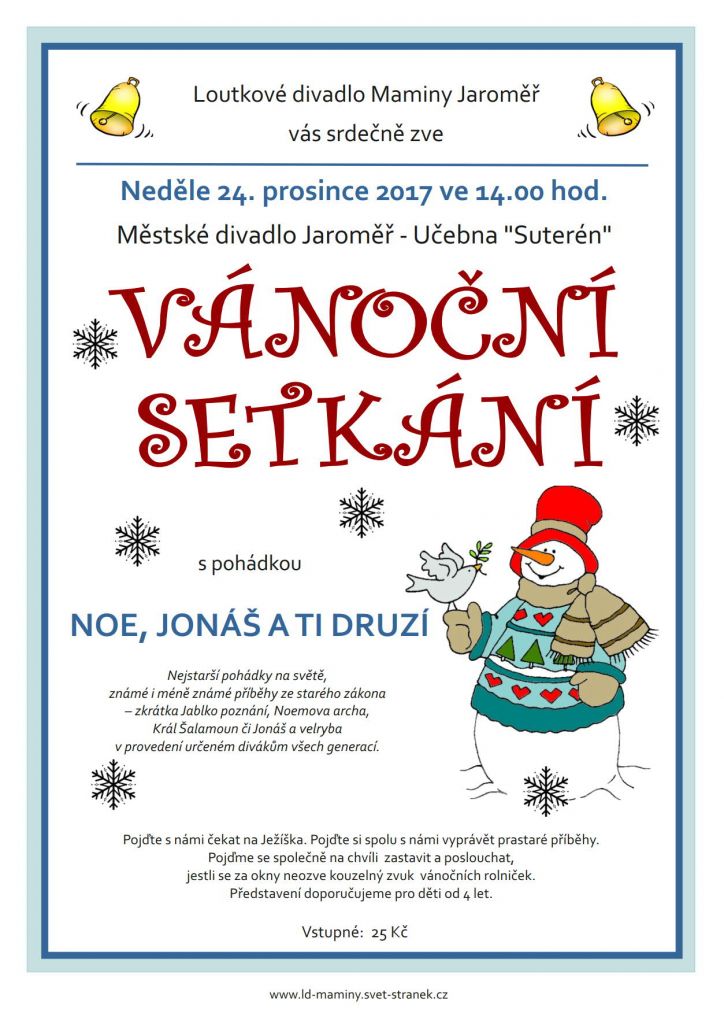 Loutkové divadlo Maminy Jaroměř
vás srdečně zve

Neděle 24. prosince 2017 ve 14.00 hod.
Městské divadlo Jaroměř - Učebna "Suterén"

VÁNOČNÍ SETKÁNÍ

s pohádkou

NOE, JONÁŠ A TI DRUZÍ

Nejstarší pohádky na světě, známé i méně známé příběhy ze starého zákona – zkrátka Jablko poznání, Noemova archa, Král Šalamoun či Jonáš a velryba v provedení určeném divákům všech generací.

Pojďte s námi čekat na Ježíška. Pojďte si spolu s námi vyprávět prastaré příběhy. Pojďme se společně na chvíli zastavit a poslouchat, jestli se za okny neozve kouzelný zvuk vánočních rolniček. Představení doporučujeme pro děti od 4 let.

Vstupné: 25 Kč

www.ld-maminy.svet-stranek.cz